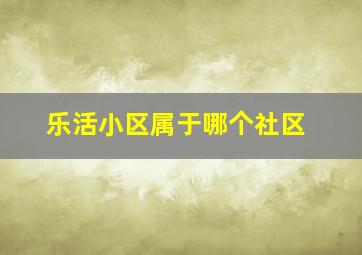 乐活小区属于哪个社区